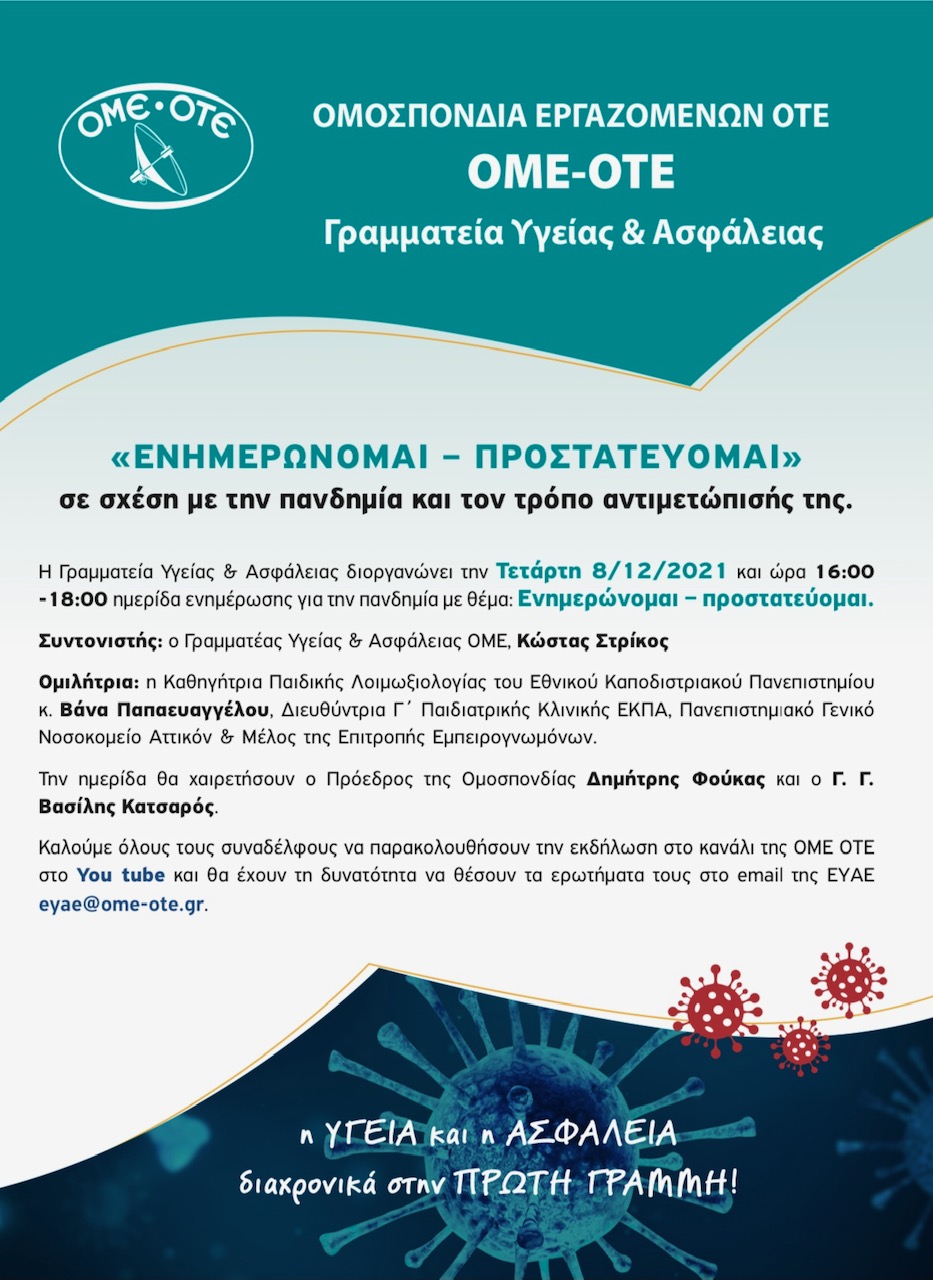 ΟΜΕ·ΟΤΕ

ΟΜΟΣΠΟΝΔΙΑ ΕΡΓΑΖΟΜΕΝΩΝ ΟΤΕ
ΟΜΕ-ΟΤΕ
Γραμματεία Υγείας & Ασφάλειας

«ΕΝΗΜΕΡΩΝΟΜΑΙ – ΠΡΟΣΤΑΤΕΥΟΜΑΙ»
σε σχέση με την πανδημία και τον τρόπο αντιμετώπισής της.

Η Γραμματεία Υγείας & Ασφάλειας διοργανώνει την Τετάρτη 8/12/2021 και ώρα 16:00 -18:00 ημερίδα ενημέρωσης για την πανδημία με θέμα: Ενημερώνομαι – προστατεύομαι.

Συντονιστής: ο Γραμματέας Υγείας & Ασφάλειας ΟΜΕ, Κώστας Στρίκος

Ομιλήτρια: η Καθηγήτρια Παιδικής Λοιμωξιολογίας του Εθνικού Καποδιστριακού Πανεπιστημίου κ. Βάνα Παπαευαγγέλου, Διευθύντρια Γ΄ Παιδιατρικής Κλινικής ΕΚΠΑ, Πανεπιστημιακό Γενικό Νοσοκομείο Αττικόν & Μέλος της Επιτροπής Εμπειρογνωμόνων.

Την ημερίδα θα χαιρετήσουν ο Πρόεδρος της Ομοσπονδίας Δημήτρης Φούκας και ο Γ. Γ. Βασίλης Κατσαρός.

Καλούμε όλους τους συναδέλφους να παρακολουθήσουν την εκδήλωση στο κανάλι της ΟΜΕ ΟΤΕ στο You tube και θα έχουν τη δυνατότητα να θέσουν τα ερωτήματα τους στο email της ΕΥΑΕ eyae@ome-ote.gr.

η ΥΓΕΙΑ και η ΑΣΦΑΛΕΙΑ
διαχρονικά στην ΠΡΩΤΗ ΓΡΑΜΜΗ!